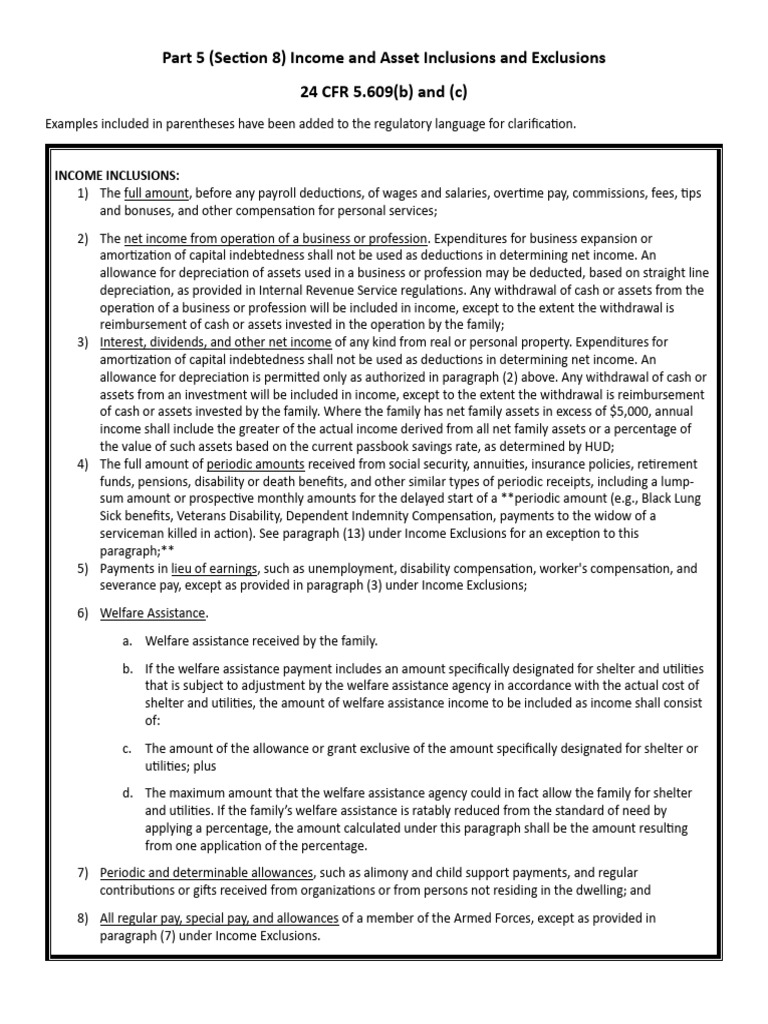 Part 5 (Section 8) Income and Asset Inclusions and Exclusions

24 CFR 5.609(b) and (c)

Examples included in parentheses have been added to the regulatory language for clarification.

INCOME INCLUSIONS:

1) The full amount, before any payroll deductions, of wages and salaries, overtime pay, commissions, fees, tips and bonuses, and other compensation for personal services;

2) The net income from operation of a business or profession. Expenditures for business expansion or amortization of capital indebtedness shall not be used as deductions in determining net income. An allowance for depreciation of assets used in a business or profession may be deducted, based on straight line depreciation, as provided in Internal Revenue Service regulations. Any withdrawal of cash or assets from the operation of a business or profession will be included in income, except to the extent the withdrawal is reimbursement of cash or assets invested in the operation by the family;

3) Interest, dividends, and other net income of any kind from real or personal property. Expenditures for amortization of capital indebtedness shall not be used as deductions in determining net income. An allowance for depreciation is permitted only as authorized in paragraph (2) above. Any withdrawal of cash or assets from an investment will be included in income, except to the extent the withdrawal is reimbursement of cash or assets invested by the family. Where the family has net family assets in excess of $5,000, annual income shall include the greater of the actual income derived from all net family assets or a percentage of the value of such assets based on the current passbook savings rate, as determined by HUD;

4) The full amount of periodic amounts received from social security, annuities, insurance policies, retirement funds, pensions, disability or death benefits, and other similar types of periodic receipts, including a lump-sum amount or prospective monthly amounts for the delayed start of a **periodic amount (e.g., Black Lung Sick benefits, Veterans Disability, Dependent Indemnity Compensation, payments to the widow of a serviceman killed in action). See paragraph (13) under Income Exclusions for an exception to this paragraph;**

5) Payments in lieu of earnings, such as unemployment, disability compensation, worker's compensation, and severance pay, except as provided in paragraph (3) under Income Exclusions;

6) Welfare Assistance.

a. Welfare assistance received by the family.

b. If the welfare assistance payment includes an amount specifically designated for shelter and utilities that is subject to adjustment by the welfare assistance agency in accordance with the actual cost of shelter and utilities, the amount of welfare assistance income to be included as income shall consist of:

c. The amount of the allowance or grant exclusive of the amount specifically designated for shelter or utilities; plus

d. The maximum amount that the welfare assistance agency could in fact allow the family for shelter and utilities. If the family's welfare assistance is ratably reduced from the standard of need by applying a percentage, the amount calculated under this paragraph shall be the amount resulting from one application of the percentage.

7) Periodic and determinable allowances, such as alimony and child support payments, and regular contributions or gifts received from organizations or from persons not residing in the dwelling; and

8) All regular pay, special pay, and allowances of a member of the Armed Forces, except as provided in paragraph (7) under Income Exclusions.